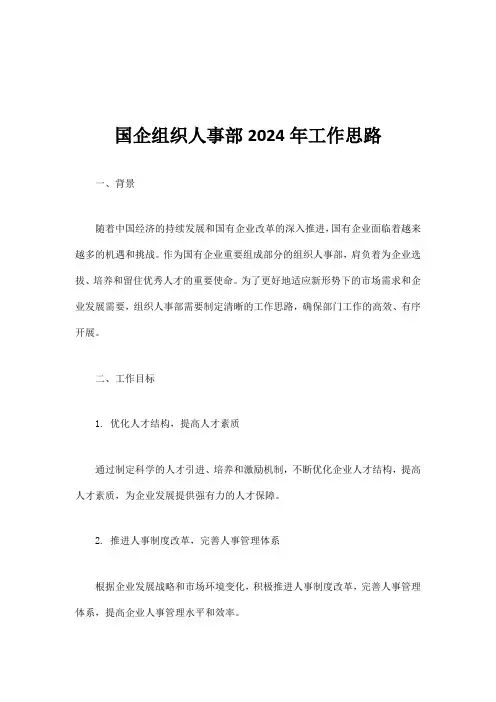 国企组织人事部 2024 年工作思路

一、背景

随着中国经济的持续发展和国有企业改革的深入推进，国有企业面临着越来越多的机遇和挑战。作为国有企业重要组成部分的组织人事部，肩负着为企业选拔、培养和留住优秀人才的重要使命。为了更好地适应新形势下的市场需求和企业发展需要，组织人事部需要制定清晰的工作思路，确保部门工作的高效、有序开展。

二、工作目标

1. 优化人才结构，提高人才素质

通过制定科学的人才引进、培养和激励机制，不断优化企业人才结构，提高人才素质，为企业发展提供强有力的人才保障。

2. 推进人事制度改革，完善人事管理体系

根据企业发展战略和市场环境变化，积极推进人事制度改革，完善人事管理体系，提高企业人事管理水平和效率。